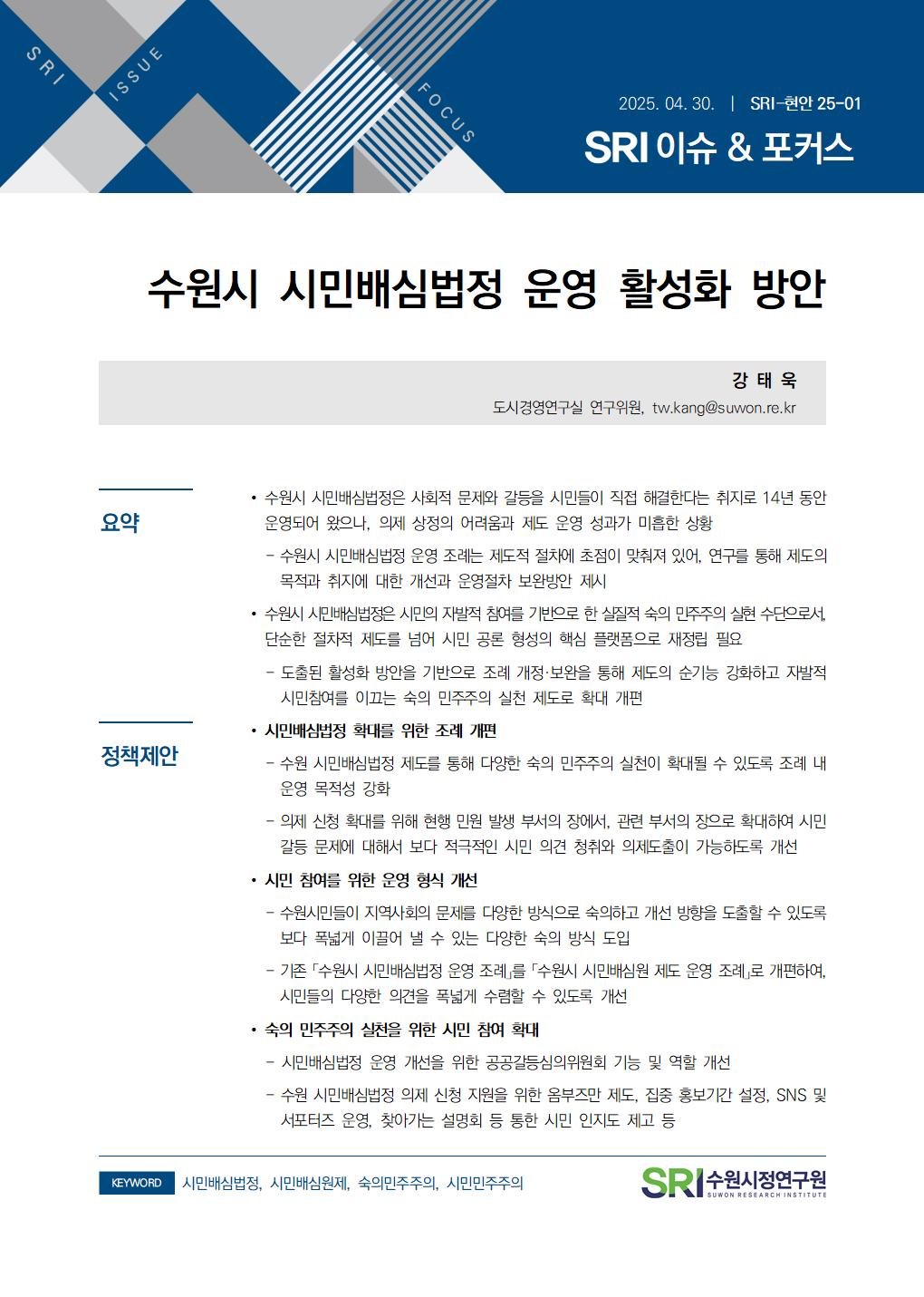 SRI ISSUE FOCUS

2025. 04. 30. | SRI-현안 25-01

SRI 이슈 & 포커스

수원시 시민배심법정 운영 활성화 방안

강 태 욱

도시경영연구실 연구위원, tw.kang@suwon.re.kr

요약

• 수원시 시민배심법정은 사회적 문제와 갈등을 시민들이 직접 해결한다는 취지로 14년 동안 운영되어 왔으나, 의제 상정의 어려움과 제도 운영 성과가 미흡한 상황

– 수원시 시민배심법정 운영 조례는 제도적 절차에 초점이 맞춰져 있어, 연구를 통해 제도의 목적과 취지에 대한 개선과 운영절차 보완방안 제시

• 수원시 시민배심법정은 시민의 자발적 참여를 기반으로 한 실질적 숙의 민주주의 실현 수단으로서, 단순한 절차적 제도를 넘어 시민 공론 형성의 핵심 플랫폼으로 재정립 필요

– 도출된 활성화 방안을 기반으로 조례 개정·보완을 통해 제도의 순기능 강화하고 자발적 시민참여를 이끄는 숙의 민주주의 실천 제도로 확대 개편

정책제안

• 시민배심법정 확대를 위한 조례 개편

– 수원 시민배심법정 제도를 통해 다양한 숙의 민주주의 실천이 확대될 수 있도록 조례 내 운영 목적성 강화

– 의제 신청 확대를 위해 현행 민원 발생 부서의 장에서, 관련 부서의 장으로 확대하여 시민 갈등 문제에 대해서 보다 적극적인 시민 의견 청취와 의제도출이 가능하도록 개선

• 시민 참여를 위한 운영 형식 개선

– 수원시민들이 지역사회의 문제를 다양한 방식으로 숙의하고 개선 방향을 도출할 수 있도록 보다 폭넓게 이끌어 낼 수 있는 다양한 숙의 방식 도입

– 기존 「수원시 시민배심법정 운영 조례」를 「수원시 시민배심원 제도 운영 조례」로 개편하여, 시민들의 다양한 의견을 폭넓게 수렴할 수 있도록 개선

• 숙의 민주주의 실천을 위한 시민 참여 확대

– 시민배심법정 운영 개선을 위한 공공갈등심의위원회 기능 및 역할 개선

– 수원 시민배심법정 의제 신청 지원을 위한 옴부즈만 제도, 집중 홍보기간 설정, SNS 및 서포터즈 운영, 찾아가는 설명회 등 통한 시민 인지도 제고 등

KEYWORD 시민배심법정, 시민배심원제, 숙의민주주의, 시민민주주의

SRI 수원시정연구원 SUWON RESEARCH INSTITUTE